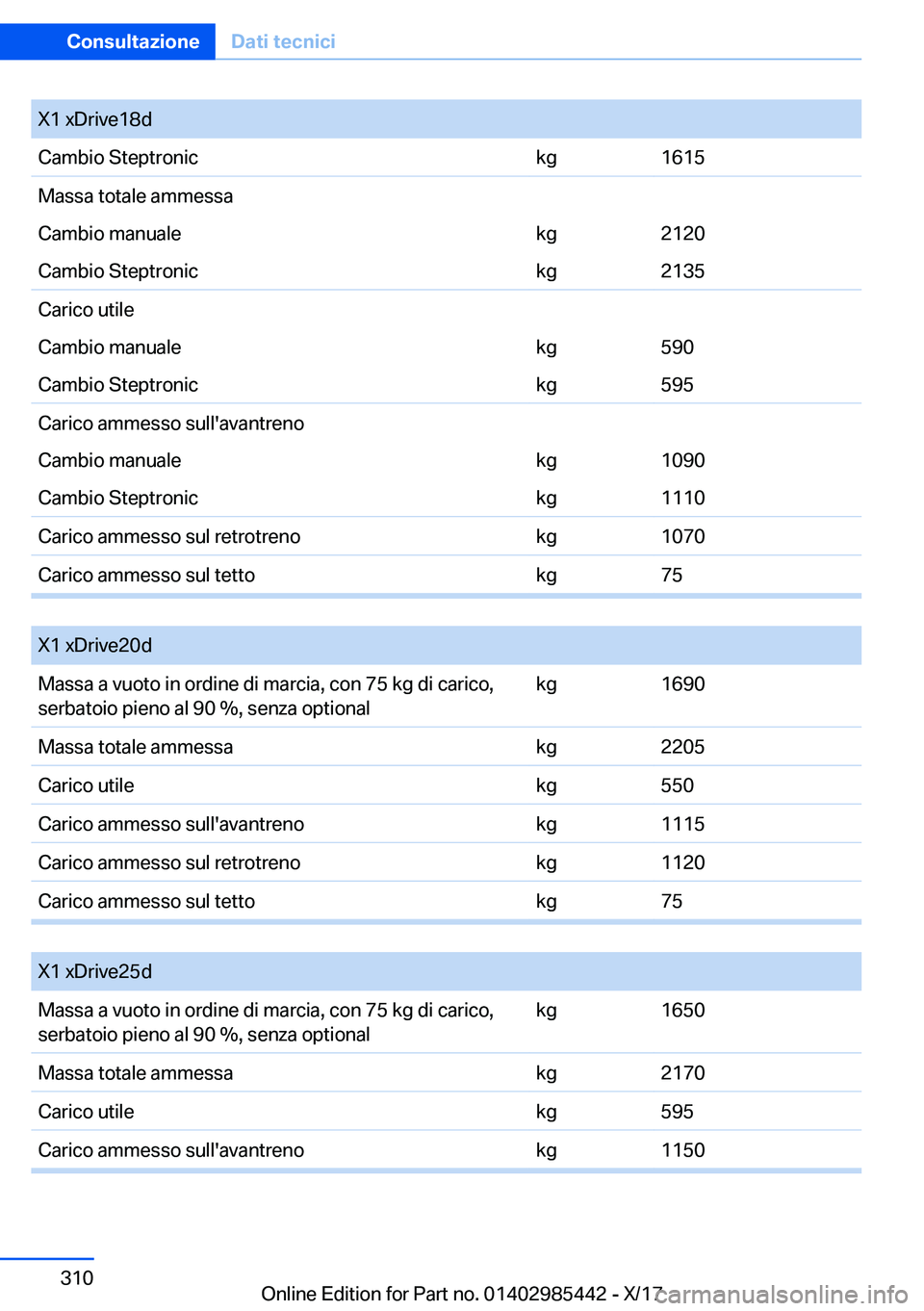 Consultazione Dati tecnici

| X1 xDrive18d | | |
|---|---|---|
| Cambio Steptronic | kg | 1615 |
| Massa totale ammessa | | |
| Cambio manuale | kg | 2120 |
| Cambio Steptronic | kg | 2135 |
| Carico utile | | |
| Cambio manuale | kg | 590 |
| Cambio Steptronic | kg | 595 |
| Carico ammesso sull'avantreno | | |
| Cambio manuale | kg | 1090 |
| Cambio Steptronic | kg | 1110 |
| Carico ammesso sul retrotreno | kg | 1070 |
| Carico ammesso sul tetto | kg | 75 |

| X1 xDrive20d | | |
|---|---|---|
| Massa a vuoto in ordine di marcia, con 75 kg di carico, serbatoio pieno al 90 %, senza optional | kg | 1690 |
| Massa totale ammessa | kg | 2205 |
| Carico utile | kg | 550 |
| Carico ammesso sull'avantreno | kg | 1115 |
| Carico ammesso sul retrotreno | kg | 1120 |
| Carico ammesso sul tetto | kg | 75 |

| X1 xDrive25d | | |
|---|---|---|
| Massa a vuoto in ordine di marcia, con 75 kg di carico, serbatoio pieno al 90 %, senza optional | kg | 1650 |
| Massa totale ammessa | kg | 2170 |
| Carico utile | kg | 595 |
| Carico ammesso sull'avantreno | kg | 1150 |

310

Online Edition for Part no. 01402985442 - X/17 carmanualsonline.info